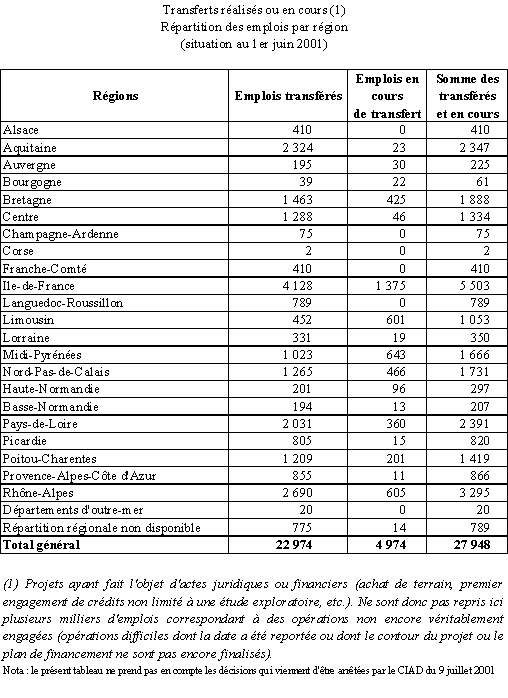 Transferts réalisés ou en cours (1)
Répartition des emplois par région
(situation au 1er juin 2001)

| Régions | Emplois transférés | Emplois en cours de transfert | Somme des transférés et en cours |
|---|---|---|---|
| Alsace | 410 | 0 | 410 |
| Aquitaine | 2 324 | 23 | 2 347 |
| Auvergne | 195 | 30 | 225 |
| Bourgogne | 39 | 22 | 61 |
| Bretagne | 1 463 | 425 | 1 888 |
| Centre | 1 288 | 46 | 1 334 |
| Champagne-Ardenne | 75 | 0 | 75 |
| Corse | 2 | 0 | 2 |
| Franche-Comté | 410 | 0 | 410 |
| Ile-de-France | 4 128 | 1 375 | 5 503 |
| Languedoc-Roussillon | 789 | 0 | 789 |
| Limousin | 452 | 601 | 1 053 |
| Lorraine | 331 | 19 | 350 |
| Midi-Pyrénées | 1 023 | 643 | 1 666 |
| Nord-Pas-de-Calais | 1 265 | 466 | 1 731 |
| Haute-Normandie | 201 | 96 | 297 |
| Basse-Normandie | 194 | 13 | 207 |
| Pays-de-Loire | 2 031 | 360 | 2 391 |
| Picardie | 805 | 15 | 820 |
| Poitou-Charentes | 1 209 | 201 | 1 419 |
| Provence-Alpes-Côte d'Azur | 855 | 11 | 866 |
| Rhône-Alpes | 2 690 | 605 | 3 295 |
| Départements d'outre-mer | 20 | 0 | 20 |
| Répartition régionale non disponible | 775 | 14 | 789 |
| **Total général** | **22 974** | **4 974** | **27 948** |

(1) Projets ayant fait l'objet d'actes juridiques ou financiers (achat de terrain, premier engagement de crédits non limité à une étude exploratoire, etc.). Ne sont donc pas repris ici plusieurs milliers d'emplois correspondant à des opérations non encore véritablement engagées (opérations difficiles dont la date a été reportée ou dont le contour du projet ou le plan de financement ne sont pas encore finalisés).
Nota : le présent tableau ne prend pas en compte les décisions qui viennent d'être arrêtées par le CIAD du 9 juillet 2001